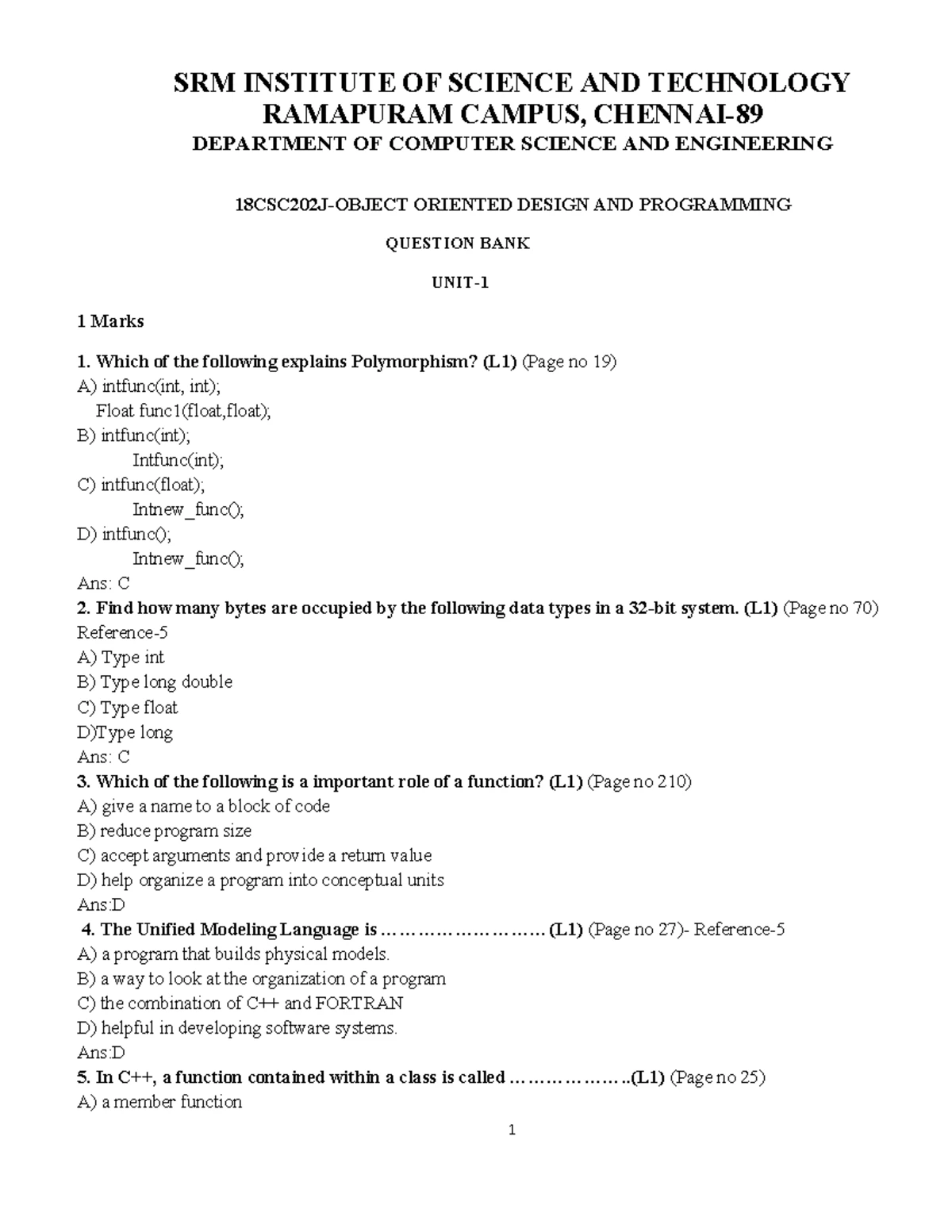 SRM INSTITUTE OF SCIENCE AND TECHNOLOGY
RAMAPURAM CAMPUS, CHENNAI-89
DEPARTMENT OF COMPUTER SCIENCE AND ENGINEERING

18CSC202J-OBJECT ORIENTED DESIGN AND PROGRAMMING

QUESTION BANK

UNIT-1

1 Marks

1. Which of the following explains Polymorphism? (L1) (Page no 19)
A) intfunc(int, int);
Float func1(float,float);
B) intfunc(int);
Intfunc(int);
C) intfunc(float);
Intnew_func();
D) intfunc();
Intnew_func();
Ans: C
2. Find how many bytes are occupied by the following data types in a 32-bit system. (L1) (Page no 70) Reference-5
A) Type int
B) Type long double
C) Type float
D)Type long
Ans: C
3. Which of the following is a important role of a function? (L1) (Page no 210)
A) give a name to a block of code
B) reduce program size
C) accept arguments and provide a return value
D) help organize a program into conceptual units
Ans:D
4. The Unified Modeling Language is ……………………… (L1) (Page no 27)- Reference-5
A) a program that builds physical models.
B) a way to look at the organization of a program
C) the combination of C++ and FORTRAN
D) helpful in developing software systems.
Ans:D
5. In C++, a function contained within a class is called ………………..(L1) (Page no 25)
A) a member function

1